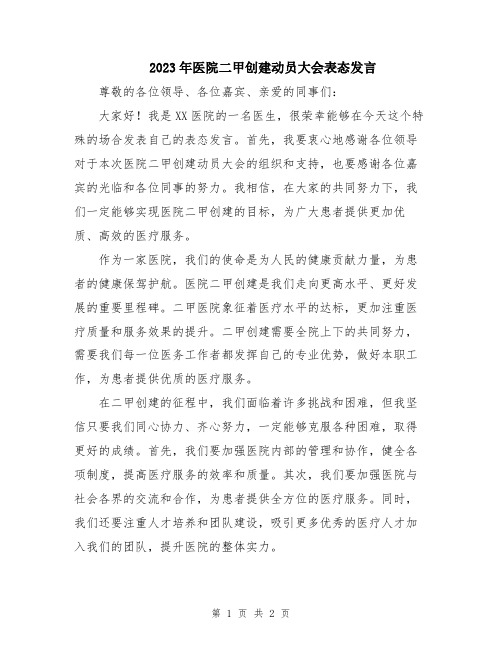 2023年医院二甲创建动员大会表态发言

尊敬的各位领导、各位嘉宾、亲爱的同事们:

大家好！我是XX医院的一名医生，很荣幸能够在今天这个特殊的场合发表自己的表态发言。首先，我要衷心地感谢各位领导对于本次医院二甲创建动员大会的组织和支持，也要感谢各位嘉宾的光临和各位同事的努力。我相信，在大家的共同努力下，我们一定能够实现医院二甲创建的目标，为广大患者提供更加优质、高效的医疗服务。

作为一家医院，我们的使命是为人民的健康贡献力量，为患者的健康保驾护航。医院二甲创建是我们走向更高水平、更好发展的重要里程碑。二甲医院象征着医疗水平的达标，更加注重医疗质量和服务效果的提升。二甲创建需要全院上下的共同努力，需要我们每一位医务工作者都发挥自己的专业优势，做好本职工作，为患者提供优质的医疗服务。

在二甲创建的征程中，我们面临着许多挑战和困难，但我坚信只要我们同心协力、齐心努力，一定能够克服各种困难，取得更好的成绩。首先，我们要加强医院内部的管理和协作，健全各项制度，提高医疗服务的效率和质量。其次，我们要加强医院与社会各界的交流和合作，为患者提供全方位的医疗服务。同时，我们还要注重人才培养和团队建设，吸引更多优秀的医疗人才加入我们的团队，提升医院的整体实力。

第 1 页 共 2 页